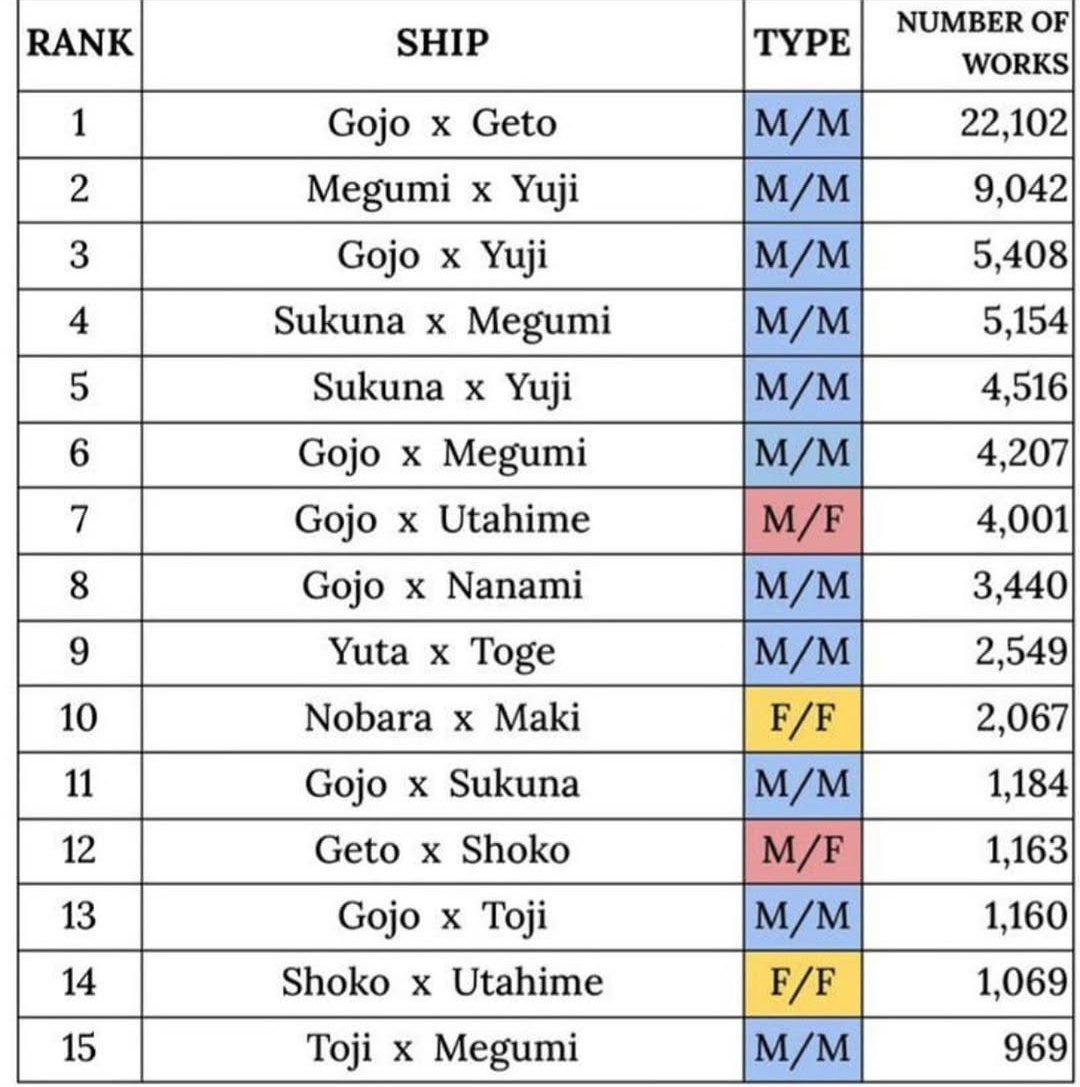 | RANK | SHIP | TYPE | NUMBER OF WORKS |
|---|---|---|---|
| 1 | Gojo x Geto | M/M | 22,102 |
| 2 | Megumi x Yuji | M/M | 9,042 |
| 3 | Gojo x Yuji | M/M | 5,408 |
| 4 | Sukuna x Megumi | M/M | 5,154 |
| 5 | Sukuna x Yuji | M/M | 4,516 |
| 6 | Gojo x Megumi | M/M | 4,207 |
| 7 | Gojo x Utahime | M/F | 4,001 |
| 8 | Gojo x Nanami | M/M | 3,440 |
| 9 | Yuta x Toge | M/M | 2,549 |
| 10 | Nobara x Maki | F/F | 2,067 |
| 11 | Gojo x Sukuna | M/M | 1,184 |
| 12 | Geto x Shoko | M/F | 1,163 |
| 13 | Gojo x Toji | M/M | 1,160 |
| 14 | Shoko x Utahime | F/F | 1,069 |
| 15 | Toji x Megumi | M/M | 969 |